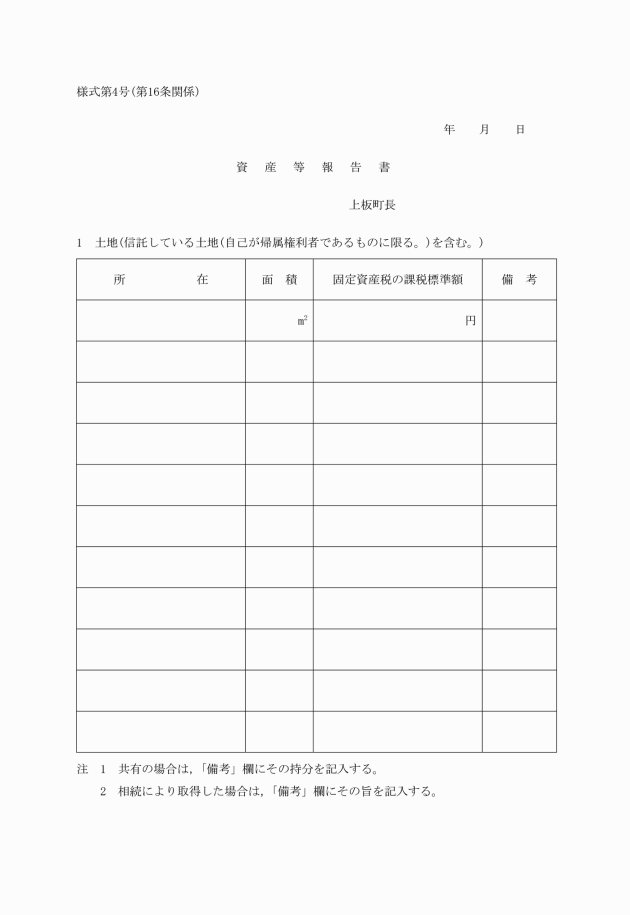 様式第4号(第16条関係)

年　　月　　日

資　産　等　報　告　書

上板町長

1　土地(信託している土地(自己が帰属権利者であるものに限る。)を含む。)

| 所　　　　在 | 面　積 | 固定資産税の課税標準額 | 備　考 |
|---|---|---|---|
| | $m^2$ | 円 | |
| | | | |
| | | | |
| | | | |
| | | | |
| | | | |
| | | | |
| | | | |
| | | | |
| | | | |
| | | | |

注　1　共有の場合は,「備考」欄にその持分を記入する。
　　2　相続により取得した場合は,「備考」欄にその旨を記入する。